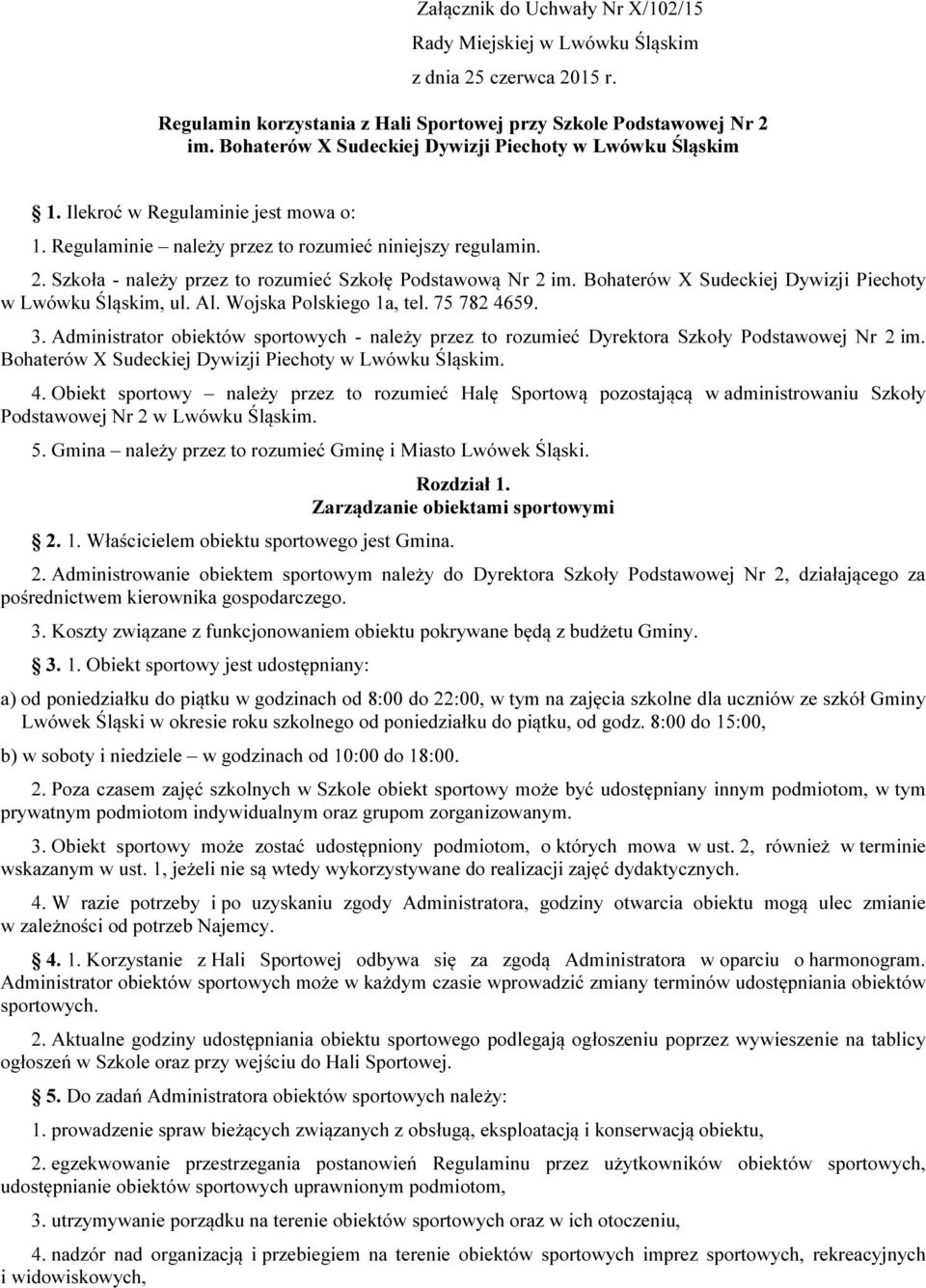 Załącznik do Uchwały Nr X/102/15
Rady Miejskiej w Lwówku Śląskim
z dnia 25 czerwca 2015 r.

Regulamin korzystania z Hali Sportowej przy Szkole Podstawowej Nr 2 im. Bohaterów X Sudeckiej Dywizji Piechoty w Lwówku Śląskim

1. Ilekroć w Regulaminie jest mowa o:

1. Regulaminie – należy przez to rozumieć niniejszy regulamin.

2. Szkoła - należy przez to rozumieć Szkołę Podstawową Nr 2 im. Bohaterów X Sudeckiej Dywizji Piechoty w Lwówku Śląskim, ul. Al. Wojska Polskiego 1a, tel. 75 782 4659.

3. Administrator obiektów sportowych - należy przez to rozumieć Dyrektora Szkoły Podstawowej Nr 2 im. Bohaterów X Sudeckiej Dywizji Piechoty w Lwówku Śląskim.

4. Obiekt sportowy – należy przez to rozumieć Halę Sportową pozostającą w administrowaniu Szkoły Podstawowej Nr 2 w Lwówku Śląskim.

5. Gmina – należy przez to rozumieć Gminę i Miasto Lwówek Śląski.

Rozdział 1.
Zarządzanie obiektami sportowymi

2. 1. Właścicielem obiektu sportowego jest Gmina.

2. Administrowanie obiektem sportowym należy do Dyrektora Szkoły Podstawowej Nr 2, działającego za pośrednictwem kierownika gospodarczego.

3. Koszty związane z funkcjonowaniem obiektu pokrywane będą z budżetu Gminy.

3. 1. Obiekt sportowy jest udostępniany:

a) od poniedziałku do piątku w godzinach od 8:00 do 22:00, w tym na zajęcia szkolne dla uczniów ze szkół Gminy Lwówek Śląski w okresie roku szkolnego od poniedziałku do piątku, od godz. 8:00 do 15:00,

b) w soboty i niedziele – w godzinach od 10:00 do 18:00.

2. Poza czasem zajęć szkolnych w Szkole obiekt sportowy może być udostępniany innym podmiotom, w tym prywatnym podmiotom indywidualnym oraz grupom zorganizowanym.

3. Obiekt sportowy może zostać udostępniony podmiotom, o których mowa w ust. 2, również w terminie wskazanym w ust. 1, jeżeli nie są wtedy wykorzystywane do realizacji zajęć dydaktycznych.

4. W razie potrzeby i po uzyskaniu zgody Administratora, godziny otwarcia obiektu mogą ulec zmianie w zależności od potrzeb Najemcy.

4. 1. Korzystanie z Hali Sportowej odbywa się za zgodą Administratora w oparciu o harmonogram. Administrator obiektów sportowych może w każdym czasie wprowadzić zmiany terminów udostępniania obiektów sportowych.

2. Aktualne godziny udostępniania obiektu sportowego podlegają ogłoszeniu poprzez wywieszenie na tablicy ogłoszeń w Szkole oraz przy wejściu do Hali Sportowej.

5. Do zadań Administratora obiektów sportowych należy:

1. prowadzenie spraw bieżących związanych z obsługą, eksploatacją i konserwacją obiektu,

2. egzekwowanie przestrzegania postanowień Regulaminu przez użytkowników obiektów sportowych, udostępnianie obiektów sportowych uprawnionym podmiotom,

3. utrzymywanie porządku na terenie obiektów sportowych oraz w ich otoczeniu,

4. nadzór nad organizacją i przebiegiem na terenie obiektów sportowych imprez sportowych, rekreacyjnych i widowiskowych,